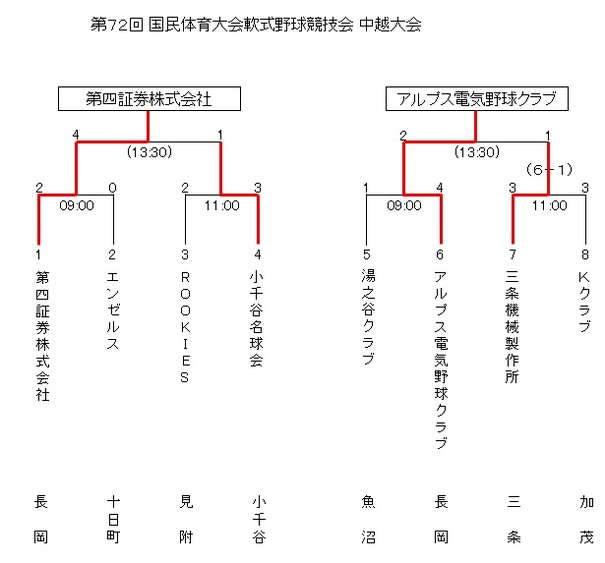 第72回 国民体育大会軟式野球競技会 中越大会

第四証券株式会社

4 1
(13:30)
2 0 2 3
09:00 11:00
1 2 3 4
第四証券株式会社
エンゼルス
ROOKIES
小千谷名球会

長岡
十日町
見附
小千谷

アルプス電気野球クラブ

2 1
(13:30)
(6－1)
1 4 3 3
09:00 11:00
5 6 7 8
湯之谷クラブ
アルプス電気野球クラブ
三条機械製作所
Kクラブ

魚沼
長岡
三条
加茂